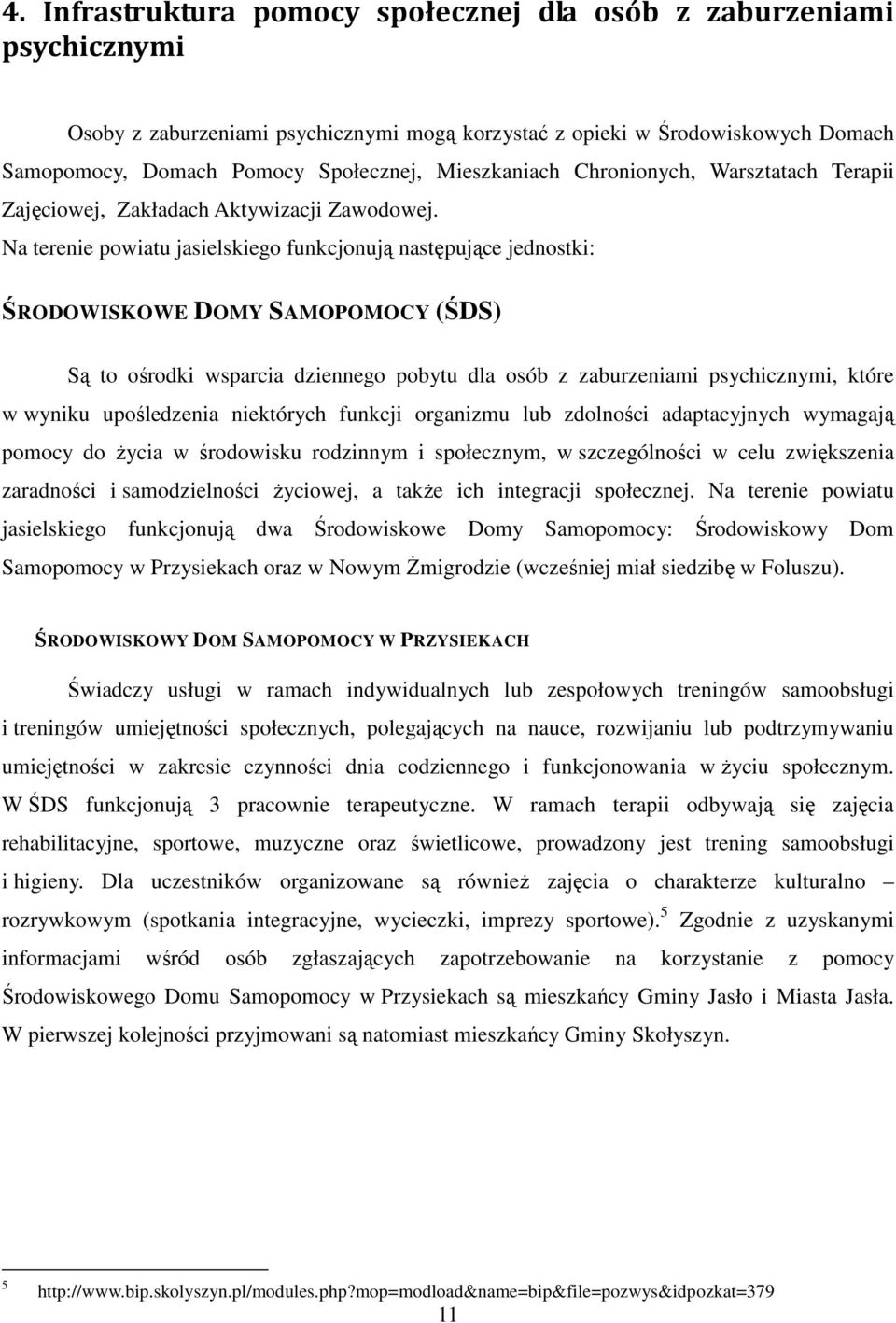 4. Infrastruktura pomocy społecznej dla osób z zaburzeniami psychicznymi

Osoby z zaburzeniami psychicznymi mogą korzystać z opieki w Środowiskowych Domach Samopomocy, Domach Pomocy Społecznej, Mieszkaniach Chronionych, Warsztatach Terapii Zajęciowej, Zakładach Aktywizacji Zawodowej. Na terenie powiatu jasielskiego funkcjonują następujące jednostki:

ŚRODOWISKOWE DOMY SAMOPOMOCY (ŚDS)

Są to ośrodki wsparcia dziennego pobytu dla osób z zaburzeniami psychicznymi, które w wyniku upośledzenia niektórych funkcji organizmu lub zdolności adaptacyjnych wymagają pomocy do życia w środowisku rodzinnym i społecznym, w szczególności w celu zwiększenia zaradności i samodzielności życiowej, a także ich integracji społecznej. Na terenie powiatu jasielskiego funkcjonują dwa Środowiskowe Domy Samopomocy: Środowiskowy Dom Samopomocy w Przysiekach oraz w Nowym Żmigrodzie (wcześniej miał siedzibę w Foluszu).

ŚRODOWISKOWY DOM SAMOPOMOCY W PRZYSIEKACH

Świadczy usługi w ramach indywidualnych lub zespołowych treningów samoobsługi i treningów umiejętności społecznych, polegających na nauce, rozwijaniu lub podtrzymywaniu umiejętności w zakresie czynności dnia codziennego i funkcjonowania w życiu społecznym. W ŚDS funkcjonują 3 pracownie terapeutyczne. W ramach terapii odbywają się zajęcia rehabilitacyjne, sportowe, muzyczne oraz świetlicowe, prowadzony jest trening samoobsługi i higieny. Dla uczestników organizowane są również zajęcia o charakterze kulturalno – rozrywkowym (spotkania integracyjne, wycieczki, imprezy sportowe).$^5$ Zgodnie z uzyskanymi informacjami wśród osób zgłaszających zapotrzebowanie na korzystanie z pomocy Środowiskowego Domu Samopomocy w Przysiekach są mieszkańcy Gminy Jasło i Miasta Jasła. W pierwszej kolejności przyjmowani są natomiast mieszkańcy Gminy Skołyszyn.

$^5$ http://www.bip.skolyszyn.pl/modules.php?mop=modload&name=bip&file=pozwys&idpozkat=379

11